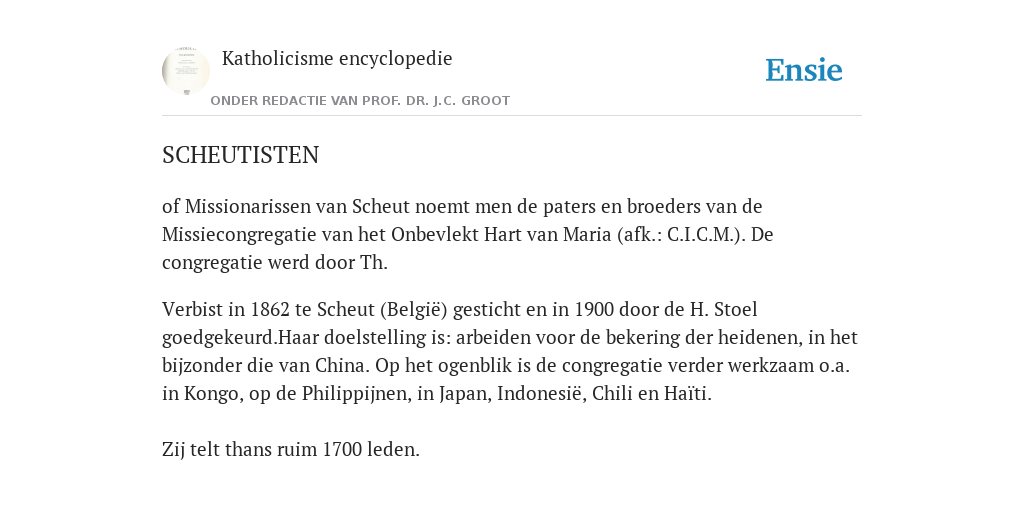 Katholicisme encyclopedie

ONDER REDACTIE VAN PROF. DR. J.C. GROOT

Ensie

SCHEUTISTEN

of Missionarissen van Scheut noemt men de paters en broeders van de Missiecongregatie van het Onbevlekt Hart van Maria (afk.: C.I.C.M.). De congregatie werd door Th.

Verbist in 1862 te Scheut (België) gesticht en in 1900 door de H. Stoel goedgekeurd.Haar doelstelling is: arbeiden voor de bekering der heidenen, in het bijzonder die van China. Op het ogenblik is de congregatie verder werkzaam o.a. in Kongo, op de Philippijnen, in Japan, Indonesië, Chili en Haïti.

Zij telt thans ruim 1700 leden.